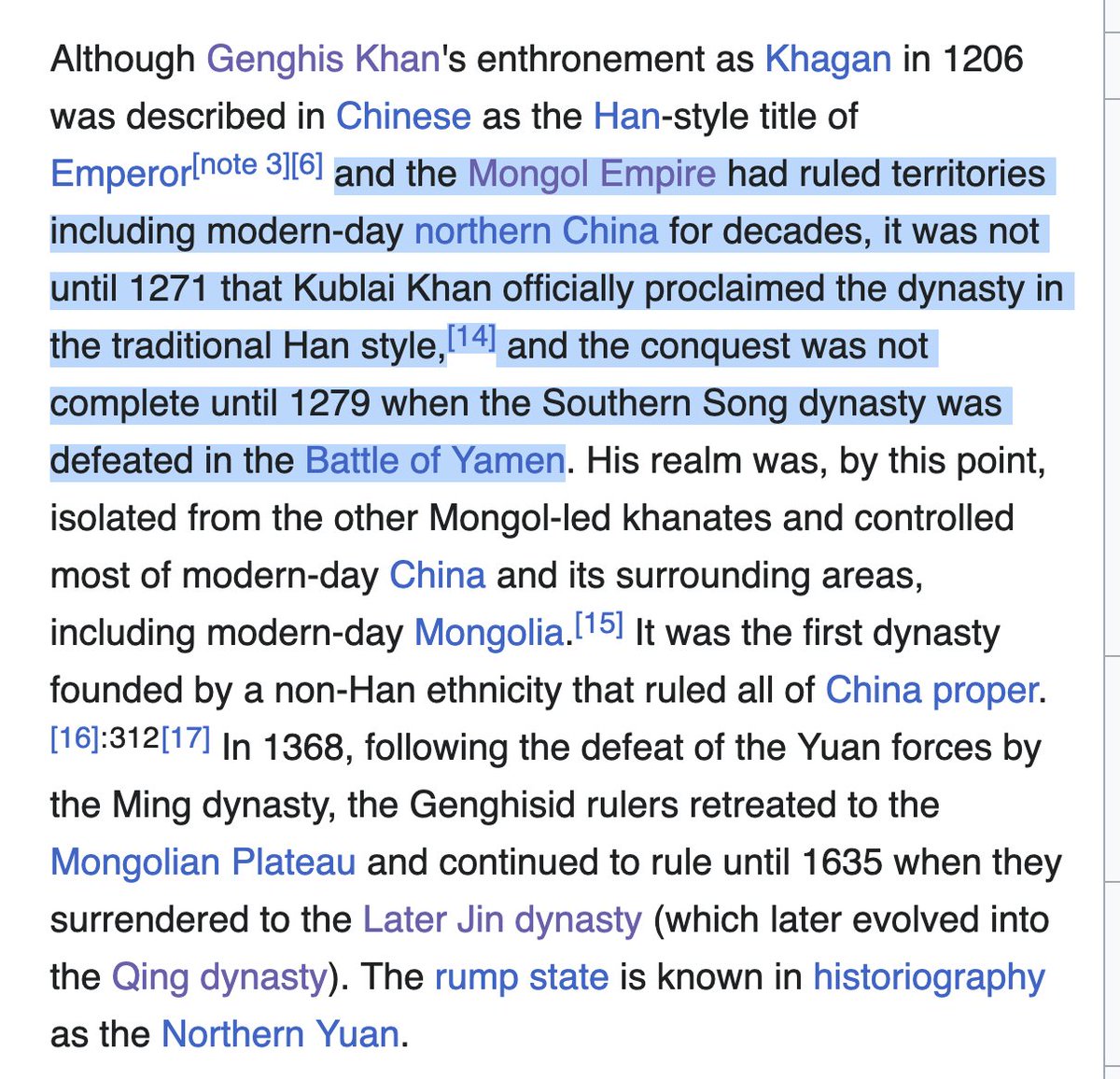 Although Genghis Khan's enthronement as Khagan in 1206 was described in Chinese as the Han-style title of Emperor[note 3][6] and the Mongol Empire had ruled territories including modern-day northern China for decades, it was not until 1271 that Kublai Khan officially proclaimed the dynasty in the traditional Han style,[14] and the conquest was not complete until 1279 when the Southern Song dynasty was defeated in the Battle of Yamen. His realm was, by this point, isolated from the other Mongol-led khanates and controlled most of modern-day China and its surrounding areas, including modern-day Mongolia.[15] It was the first dynasty founded by a non-Han ethnicity that ruled all of China proper.[16]:312[17] In 1368, following the defeat of the Yuan forces by the Ming dynasty, the Genghisid rulers retreated to the Mongolian Plateau and continued to rule until 1635 when they surrendered to the Later Jin dynasty (which later evolved into the Qing dynasty). The rump state is known in historiography as the Northern Yuan.